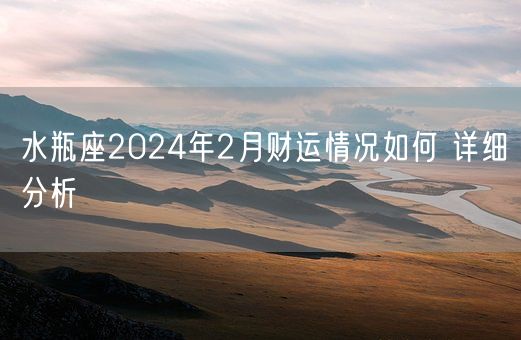 水瓶座2024年2月财运情况如何 详细分析